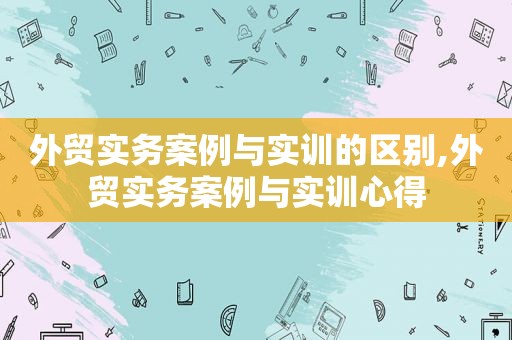 外贸实务案例与实训的区别,外贸实务案例与实训心得

STATIONERY